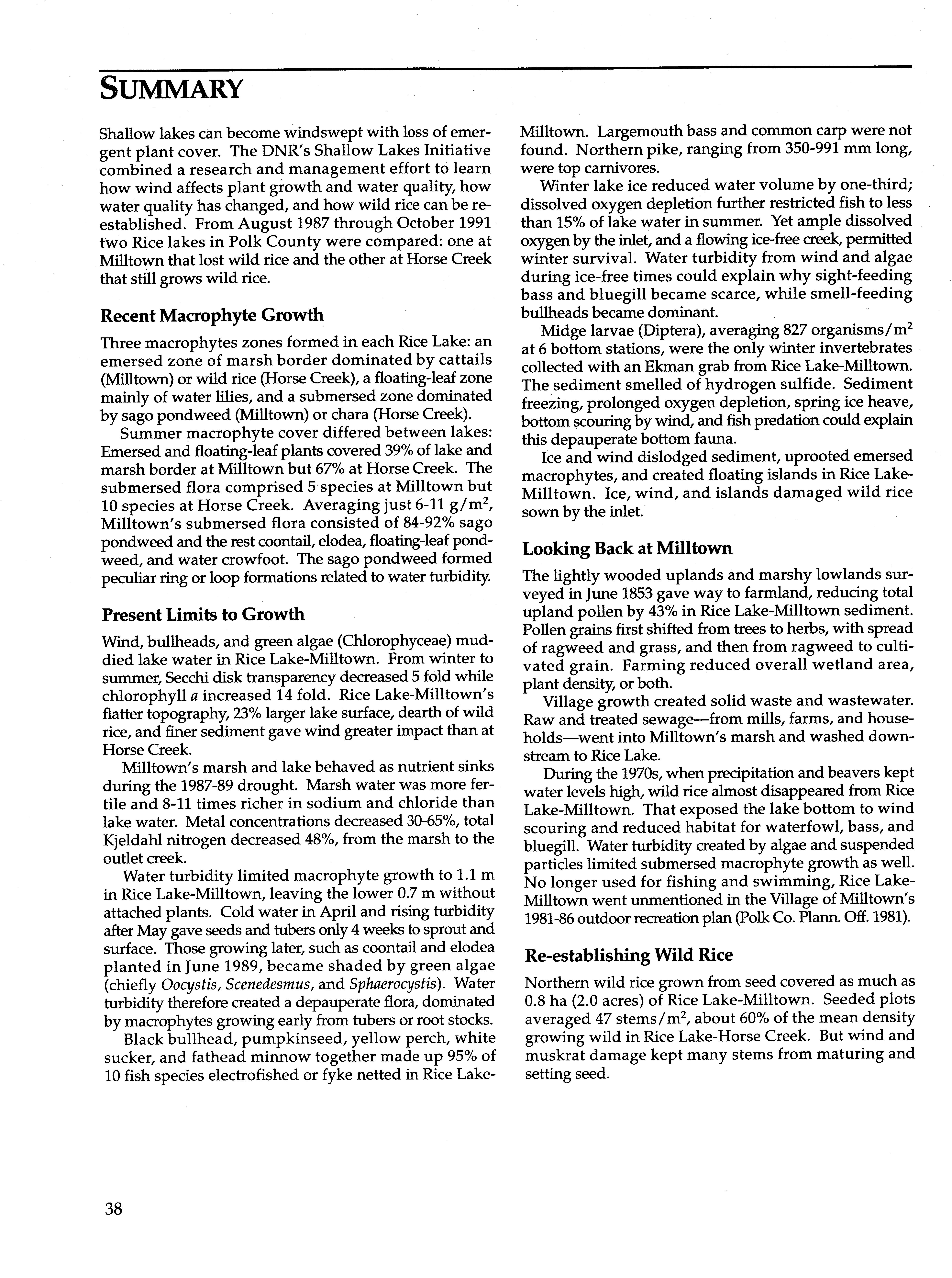 SUMMARY

Shallow lakes can become windswept with loss of emergent plant cover. The DNR's Shallow Lakes Initiative combined a research and management effort to learn how wind affects plant growth and water quality, how water quality has changed, and how wild rice can be reestablished. From August 1987 through October 1991 two Rice lakes in Polk County were compared: one at Milltown that lost wild rice and the other at Horse Creek that still grows wild rice.

Recent Macrophyte Growth

Three macrophytes zones formed in each Rice Lake: an emersed zone of marsh border dominated by cattails (Milltown) or wild rice (Horse Creek), a floating-leaf zone mainly of water lilies, and a submersed zone dominated by sago pondweed (Milltown) or chara (Horse Creek).

Summer macrophyte cover differed between lakes: Emersed and floating-leaf plants covered 39% of lake and marsh border at Milltown but 67% at Horse Creek. The submersed flora comprised 5 species at Milltown but 10 species at Horse Creek. Averaging just 6-11 g/m$^2$, Milltown's submersed flora consisted of 84-92% sago pondweed and the rest coontail, elodea, floating-leaf pondweed, and water crowfoot. The sago pondweed formed peculiar ring or loop formations related to water turbidity.

Present Limits to Growth

Wind, bullheads, and green algae (Chlorophyceae) muddied lake water in Rice Lake-Milltown. From winter to summer, Secchi disk transparency decreased 5 fold while chlorophyll a increased 14 fold. Rice Lake-Milltown's flatter topography, 23% larger lake surface, dearth of wild rice, and finer sediment gave wind greater impact than at Horse Creek.

Milltown's marsh and lake behaved as nutrient sinks during the 1987-89 drought. Marsh water was more fertile and 8-11 times richer in sodium and chloride than lake water. Metal concentrations decreased 30-65%, total Kjeldahl nitrogen decreased 48%, from the marsh to the outlet creek.

Water turbidity limited macrophyte growth to 1.1 m in Rice Lake-Milltown, leaving the lower 0.7 m without attached plants. Cold water in April and rising turbidity after May gave seeds and tubers only 4 weeks to sprout and surface. Those growing later, such as coontail and elodea planted in June 1989, became shaded by green algae (chiefly Oocystis, Scenedesmus, and Sphaerocystis). Water turbidity therefore created a depauperate flora, dominated by macrophytes growing early from tubers or root stocks.

Black bullhead, pumpkinseed, yellow perch, white sucker, and fathead minnow together made up 95% of 10 fish species electrofished or fyke netted in Rice Lake-Milltown. Largemouth bass and common carp were not found. Northern pike, ranging from 350-991 mm long, were top carnivores.

Winter lake ice reduced water volume by one-third; dissolved oxygen depletion further restricted fish to less than 15% of lake water in summer. Yet ample dissolved oxygen by the inlet, and a flowing ice-free creek, permitted winter survival. Water turbidity from wind and algae during ice-free times could explain why sight-feeding bass and bluegill became scarce, while smell-feeding bullheads became dominant.

Midge larvae (Diptera), averaging 827 organisms/m$^2$ at 6 bottom stations, were the only winter invertebrates collected with an Ekman grab from Rice Lake-Milltown. The sediment smelled of hydrogen sulfide. Sediment freezing, prolonged oxygen depletion, spring ice heave, bottom scouring by wind, and fish predation could explain this depauperate bottom fauna.

Ice and wind dislodged sediment, uprooted emersed macrophytes, and created floating islands in Rice Lake-Milltown. Ice, wind, and islands damaged wild rice sown by the inlet.

Looking Back at Milltown

The lightly wooded uplands and marshy lowlands surveyed in June 1853 gave way to farmland, reducing total upland pollen by 43% in Rice Lake-Milltown sediment. Pollen grains first shifted from trees to herbs, with spread of ragweed and grass, and then from ragweed to cultivated grain. Farming reduced overall wetland area, plant density, or both.

Village growth created solid waste and wastewater. Raw and treated sewage—from mills, farms, and households—went into Milltown's marsh and washed downstream to Rice Lake.

During the 1970s, when precipitation and beavers kept water levels high, wild rice almost disappeared from Rice Lake-Milltown. That exposed the lake bottom to wind scouring and reduced habitat for waterfowl, bass, and bluegill. Water turbidity created by algae and suspended particles limited submersed macrophyte growth as well. No longer used for fishing and swimming, Rice Lake-Milltown went unmentioned in the Village of Milltown's 1981-86 outdoor recreation plan (Polk Co. Plann. Off. 1981).

Re-establishing Wild Rice

Northern wild rice grown from seed covered as much as 0.8 ha (2.0 acres) of Rice Lake-Milltown. Seeded plots averaged 47 stems/m$^2$, about 60% of the mean density growing wild in Rice Lake-Horse Creek. But wind and muskrat damage kept many stems from maturing and setting seed.

38